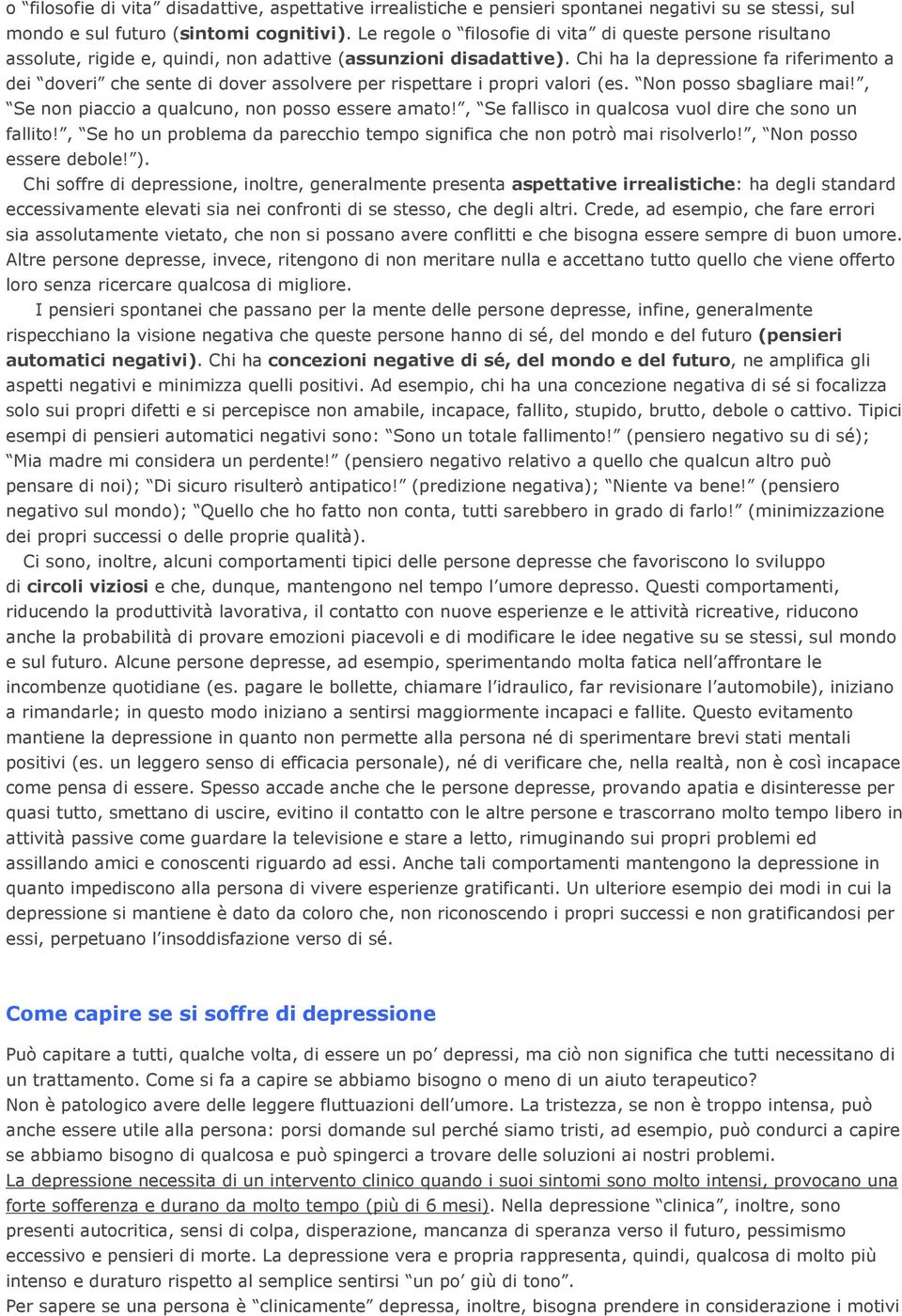 o “filosofie di vita” disadattive, aspettative irrealistiche e pensieri spontanei negativi su se stessi, sul mondo e sul futuro (sintomi cognitivi). Le regole o “filosofie di vita” di queste persone risultano assolute, rigide e, quindi, non adattive (assunzioni disadattive). Chi ha la depressione fa riferimento a dei “doveri” che sente di dover assolvere per rispettare i propri valori (es. “Non posso sbagliare mai!”, “Se non piaccio a qualcuno, non posso essere amato!”, “Se fallisco in qualcosa vuol dire che sono un fallito!”, “Se ho un problema da parecchio tempo significa che non potrò mai risolverlo!”, “Non posso essere debole!”).

Chi soffre di depressione, inoltre, generalmente presenta aspettative irrealistiche: ha degli standard eccessivamente elevati sia nei confronti di se stesso, che degli altri. Crede, ad esempio, che fare errori sia assolutamente vietato, che non si possano avere conflitti e che bisogna essere sempre di buon umore. Altre persone depresse, invece, ritengono di non meritare nulla e accettano tutto quello che viene offerto loro senza ricercare qualcosa di migliore.

I pensieri spontanei che passano per la mente delle persone depresse, infine, generalmente rispecchiano la visione negativa che queste persone hanno di sé, del mondo e del futuro (pensieri automatici negativi). Chi ha concezioni negative di sé, del mondo e del futuro, ne amplifica gli aspetti negativi e minimizza quelli positivi. Ad esempio, chi ha una concezione negativa di sé si focalizza solo sui propri difetti e si percepisce non amabile, incapace, fallito, stupido, brutto, debole o cattivo. Tipici esempi di pensieri automatici negativi sono: “Sono un totale fallimento!” (pensiero negativo su di sé); “Mia madre mi considera un perdente!” (pensiero negativo relativo a quello che qualcun altro può pensare di noi); “Di sicuro risulterò antipatico!” (predizione negativa); “Niente va bene!” (pensiero negativo sul mondo); “Quello che ho fatto non conta, tutti sarebbero in grado di farlo!” (minimizzazione dei propri successi o delle proprie qualità).

Ci sono, inoltre, alcuni comportamenti tipici delle persone depresse che favoriscono lo sviluppo di circoli viziosi e che, dunque, mantengono nel tempo l’umore depresso. Questi comportamenti, riducendo la produttività lavorativa, il contatto con nuove esperienze e le attività ricreative, riducono anche la probabilità di provare emozioni piacevoli e di modificare le idee negative su se stessi, sul mondo e sul futuro. Alcune persone depresse, ad esempio, sperimentando molta fatica nell’affrontare le incombenze quotidiane (es. pagare le bollette, chiamare l’idraulico, far revisionare l’automobile), iniziano a rimandarle; in questo modo iniziano a sentirsi maggiormente incapaci e fallite. Questo evitamento mantiene la depressione in quanto non permette alla persona né di sperimentare brevi stati mentali positivi (es. un leggero senso di efficacia personale), né di verificare che, nella realtà, non è così incapace come pensa di essere. Spesso accade anche che le persone depresse, provando apatia e disinteresse per quasi tutto, smettano di uscire, evitino il contatto con le altre persone e trascorrano molto tempo libero in attività passive come guardare la televisione e stare a letto, rimuginando sui propri problemi ed assillando amici e conoscenti riguardo ad essi. Anche tali comportamenti mantengono la depressione in quanto impediscono alla persona di vivere esperienze gratificanti. Un ulteriore esempio dei modi in cui la depressione si mantiene è dato da coloro che, non riconoscendo i propri successi e non gratificandosi per essi, perpetuano l’insoddisfazione verso di sé.

Come capire se si soffre di depressione

Può capitare a tutti, qualche volta, di essere un po’ depressi, ma ciò non significa che tutti necessitano di un trattamento. Come si fa a capire se abbiamo bisogno o meno di un aiuto terapeutico?
Non è patologico avere delle leggere fluttuazioni dell’umore. La tristezza, se non è troppo intensa, può anche essere utile alla persona: porsi domande sul perché siamo tristi, ad esempio, può condurci a capire se abbiamo bisogno di qualcosa e può spingerci a trovare delle soluzioni ai nostri problemi.
La depressione necessita di un intervento clinico quando i suoi sintomi sono molto intensi, provocano una forte sofferenza e durano da molto tempo (più di 6 mesi). Nella depressione “clinica”, inoltre, sono presenti autocritica, sensi di colpa, disperazione, mancanza di speranza verso il futuro, pessimismo eccessivo e pensieri di morte. La depressione vera e propria rappresenta, quindi, qualcosa di molto più intenso e duraturo rispetto al semplice sentirsi “un po’ giù di tono”.
Per sapere se una persona è “clinicamente” depressa, inoltre, bisogna prendere in considerazione i motivi